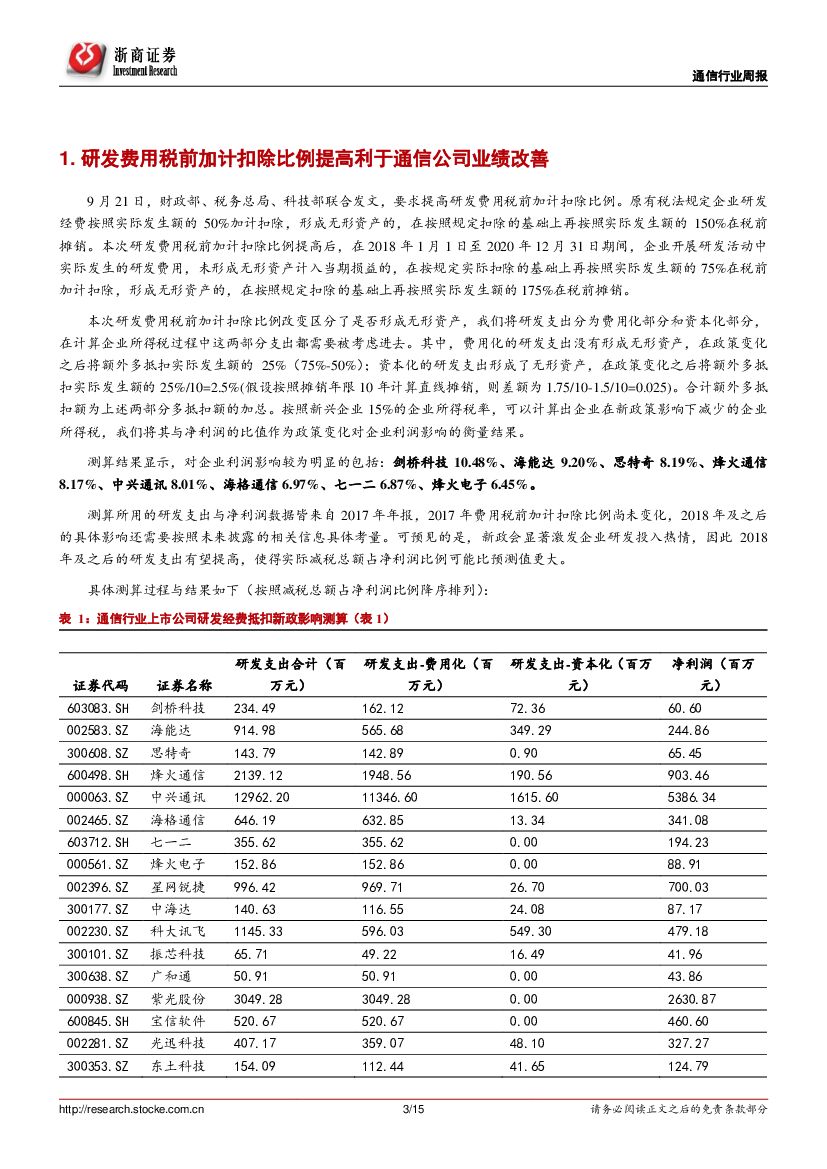 浙商证券
Investment Research

通信行业周报

1. 研发费用税前加计扣除比例提高利于通信公司业绩改善

9 月 21 日，财政部、税务总局、科技部联合发文，要求提高研发费用税前加计扣除比例。原有税法规定企业研发经费按照实际发生额的 50%加计扣除，形成无形资产的，在按照规定扣除的基础上再按照实际发生额的 150%在税前摊销。本次研发费用税前加计扣除比例提高后，在 2018 年 1 月 1 日至 2020 年 12 月 31 日期间，企业开展研发活动中实际发生的研发费用，未形成无形资产计入当期损益的，在按规定实际扣除的基础上再按照实际发生额的 75%在税前加计扣除，形成无形资产的，在按照规定扣除的基础上再按照实际发生额的 175%在税前摊销。

本次研发费用税前加计扣除比例改变区分了是否形成无形资产，我们将研发支出分为费用化部分和资本化部分，在计算企业所得税过程中这两部分支出都需要被考虑进去。其中，费用化的研发支出没有形成无形资产，在政策变化之后将额外多抵扣实际发生额的 25%（75%-50%）；资本化的研发支出形成了无形资产，在政策变化之后将额外多抵扣实际发生额的 25%/10=2.5%(假设按照摊销年限 10 年计算直线摊销，则差额为 1.75/10-1.5/10=0.025)。合计额外多抵扣额为上述两部分多抵扣额的加总。按照新兴企业 15%的企业所得税率，可以计算出企业在新政策影响下减少的企业所得税，我们将其与净利润的比值作为政策变化对企业利润影响的衡量结果。

测算结果显示，对企业利润影响较为明显的包括：剑桥科技 10.48%、海能达 9.20%、思特奇 8.19%、烽火通信 8.17%、中兴通讯 8.01%、海格通信 6.97%、七一二 6.87%、烽火电子 6.45%。

测算所用的研发支出与净利润数据皆来自 2017 年年报，2017 年费用税前加计扣除比例尚未变化，2018 年及之后的具体影响还需要按照未来披露的相关信息具体考量。可预见的是，新政会显著激发企业研发投入热情，因此 2018 年及之后的研发支出有望提高，使得实际减税总额占净利润比例可能比预测值更大。

具体测算过程与结果如下（按照减税总额占净利润比例降序排列）：

表 1：通信行业上市公司研发经费抵扣新政影响测算（表 1）

| 证券代码 | 证券名称 | 研发支出合计（百万元） | 研发支出-费用化（百万元） | 研发支出-资本化（百万元） | 净利润（百万元） |
|---|---|---|---|---|---|
| 603083.SH | 剑桥科技 | 234.49 | 162.12 | 72.36 | 60.60 |
| 002583.SZ | 海能达 | 914.98 | 565.68 | 349.29 | 244.86 |
| 300608.SZ | 思特奇 | 143.79 | 142.89 | 0.90 | 65.45 |
| 600498.SH | 烽火通信 | 2139.12 | 1948.56 | 190.56 | 903.46 |
| 000063.SZ | 中兴通讯 | 12962.20 | 11346.60 | 1615.60 | 5386.34 |
| 002465.SZ | 海格通信 | 646.19 | 632.85 | 13.34 | 341.08 |
| 603712.SH | 七一二 | 355.62 | 355.62 | 0.00 | 194.23 |
| 000561.SZ | 烽火电子 | 152.86 | 152.86 | 0.00 | 88.91 |
| 002396.SZ | 星网锐捷 | 996.42 | 969.71 | 26.70 | 700.03 |
| 300177.SZ | 中海达 | 140.63 | 116.55 | 24.08 | 87.17 |
| 002230.SZ | 科大讯飞 | 1145.33 | 596.03 | 549.30 | 479.18 |
| 300101.SZ | 振芯科技 | 65.71 | 49.22 | 16.49 | 41.96 |
| 300638.SZ | 广和通 | 50.91 | 50.91 | 0.00 | 43.86 |
| 000938.SZ | 紫光股份 | 3049.28 | 3049.28 | 0.00 | 2630.87 |
| 600845.SH | 宝信软件 | 520.67 | 520.67 | 0.00 | 460.60 |
| 002281.SZ | 光迅科技 | 407.17 | 359.07 | 48.10 | 327.27 |
| 300353.SZ | 东土科技 | 154.09 | 112.44 | 41.65 | 124.79 |

http://research.stocke.com.cn 3/15 请务必阅读正文之后的免责条款部分